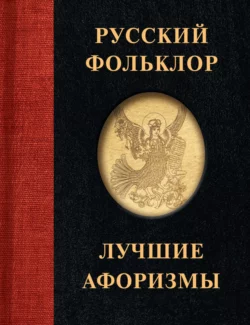 РУССКИЙ ФОЛЬКЛОР

ЛУЧШИЕ АФОРИЗМЫ